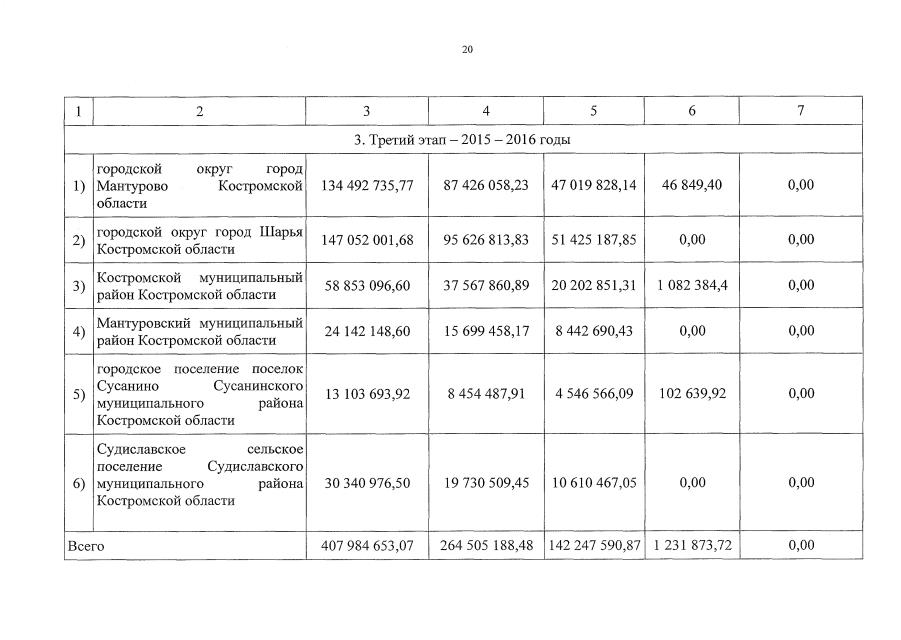 20

| 1 | 2 | 3 | 4 | 5 | 6 | 7 |
|---|---|---|---|---|---|---|
| 3. Третий этап – 2015 – 2016 годы | | | | | | |
| 1) | городской округ город Мантурово Костромской области | 134 492 735,77 | 87 426 058,23 | 47 019 828,14 | 46 849,40 | 0,00 |
| 2) | городской округ город Шарья Костромской области | 147 052 001,68 | 95 626 813,83 | 51 425 187,85 | 0,00 | 0,00 |
| 3) | Костромской муниципальный район Костромской области | 58 853 096,60 | 37 567 860,89 | 20 202 851,31 | 1 082 384,4 | 0,00 |
| 4) | Мантуровский муниципальный район Костромской области | 24 142 148,60 | 15 699 458,17 | 8 442 690,43 | 0,00 | 0,00 |
| 5) | городское поселение поселок Сусанино Сусанинского муниципального района Костромской области | 13 103 693,92 | 8 454 487,91 | 4 546 566,09 | 102 639,92 | 0,00 |
| 6) | Судиславское сельское поселение Судиславского муниципального района Костромской области | 30 340 976,50 | 19 730 509,45 | 10 610 467,05 | 0,00 | 0,00 |
| Всего | | 407 984 653,07 | 264 505 188,48 | 142 247 590,87 | 1 231 873,72 | 0,00 |